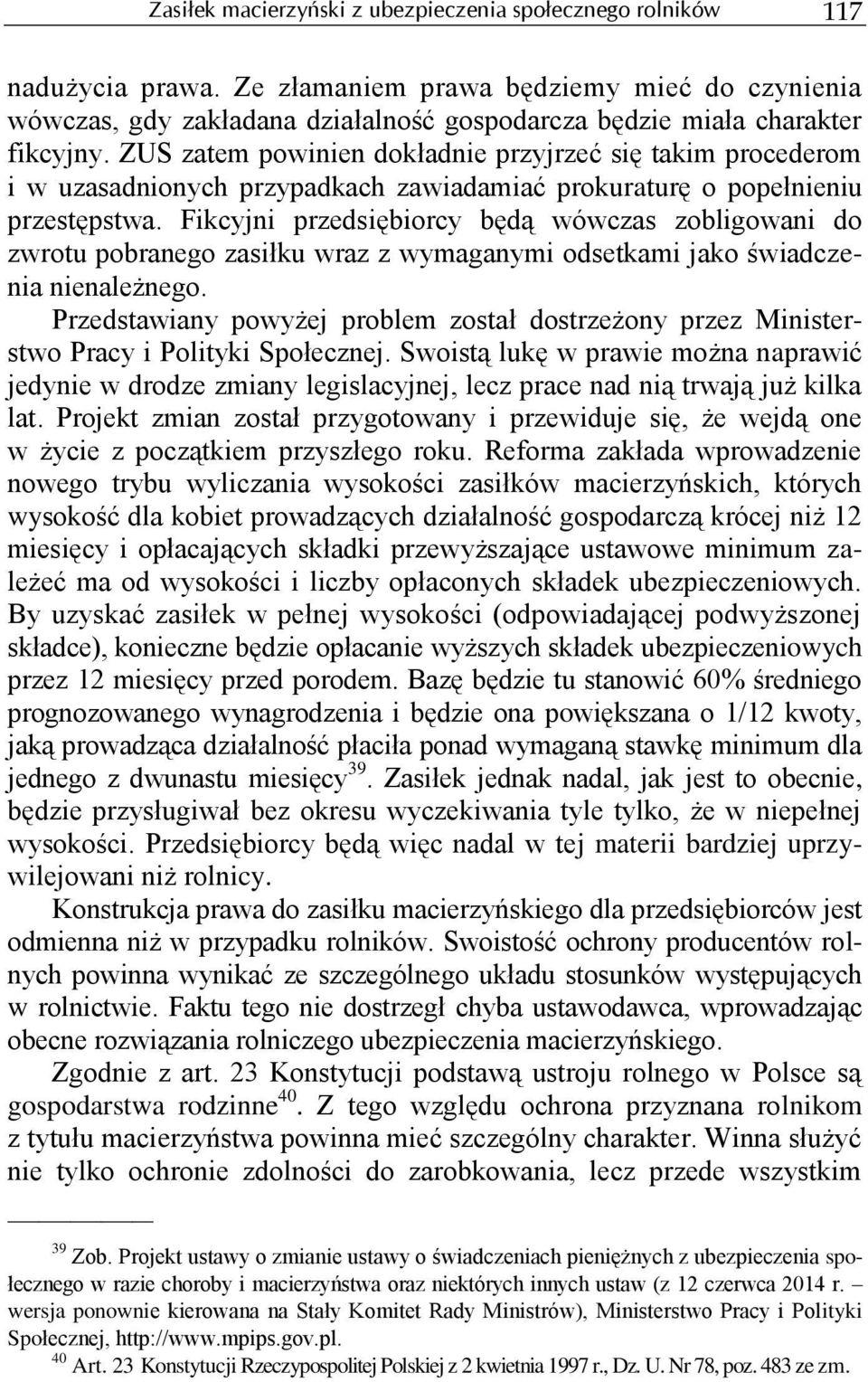 Zasiłek macierzyński z ubezpieczenia społecznego rolników 117

nadużycia prawa. Ze złamaniem prawa będziemy mieć do czynienia wówczas, gdy zakładana działalność gospodarcza będzie miała charakter fikcyjny. ZUS zatem powinien dokładnie przyjrzeć się takim procederom i w uzasadnionych przypadkach zawiadamiać prokuraturę o popełnieniu przestępstwa. Fikcyjni przedsiębiorcy będą wówczas zobligowani do zwrotu pobranego zasiłku wraz z wymaganymi odsetkami jako świadczenia nienależnego.

Przedstawiany powyżej problem został dostrzeżony przez Ministerstwo Pracy i Polityki Społecznej. Swoistą lukę w prawie można naprawić jedynie w drodze zmiany legislacyjnej, lecz prace nad nią trwają już kilka lat. Projekt zmian został przygotowany i przewiduje się, że wejdą one w życie z początkiem przyszłego roku. Reforma zakłada wprowadzenie nowego trybu wyliczania wysokości zasiłków macierzyńskich, których wysokość dla kobiet prowadzących działalność gospodarczą krócej niż 12 miesięcy i opłacających składki przewyższające ustawowe minimum zależeć ma od wysokości i liczby opłaconych składek ubezpieczeniowych. By uzyskać zasiłek w pełnej wysokości (odpowiadającej podwyższonej składce), konieczne będzie opłacanie wyższych składek ubezpieczeniowych przez 12 miesięcy przed porodem. Bazę będzie tu stanowić 60% średniego prognozowanego wynagrodzenia i będzie ona powiększana o 1/12 kwoty, jaką prowadząca działalność płaciła ponad wymaganą stawkę minimum dla jednego z dwunastu miesięcy$^{39}$. Zasiłek jednak nadal, jak jest to obecnie, będzie przysługiwał bez okresu wyczekiwania tyle tylko, że w niepełnej wysokości. Przedsiębiorcy będą więc nadal w tej materii bardziej uprzywilejowani niż rolnicy.

Konstrukcja prawa do zasiłku macierzyńskiego dla przedsiębiorców jest odmienna niż w przypadku rolników. Swoistość ochrony producentów rolnych powinna wynikać ze szczególnego układu stosunków występujących w rolnictwie. Faktu tego nie dostrzegł chyba ustawodawca, wprowadzając obecne rozwiązania rolniczego ubezpieczenia macierzyńskiego.

Zgodnie z art. 23 Konstytucji podstawą ustroju rolnego w Polsce są gospodarstwa rodzinne$^{40}$. Z tego względu ochrona przyznana rolnikom z tytułu macierzyństwa powinna mieć szczególny charakter. Winna służyć nie tylko ochronie zdolności do zarobkowania, lecz przede wszystkim

$^{39}$ Zob. Projekt ustawy o zmianie ustawy o świadczeniach pieniężnych z ubezpieczenia społecznego w razie choroby i macierzyństwa oraz niektórych innych ustaw (z 12 czerwca 2014 r. – wersja ponownie kierowana na Stały Komitet Rady Ministrów), Ministerstwo Pracy i Polityki Społecznej, http://www.mpips.gov.pl.

$^{40}$ Art. 23 Konstytucji Rzeczypospolitej Polskiej z 2 kwietnia 1997 r., Dz. U. Nr 78, poz. 483 ze zm.